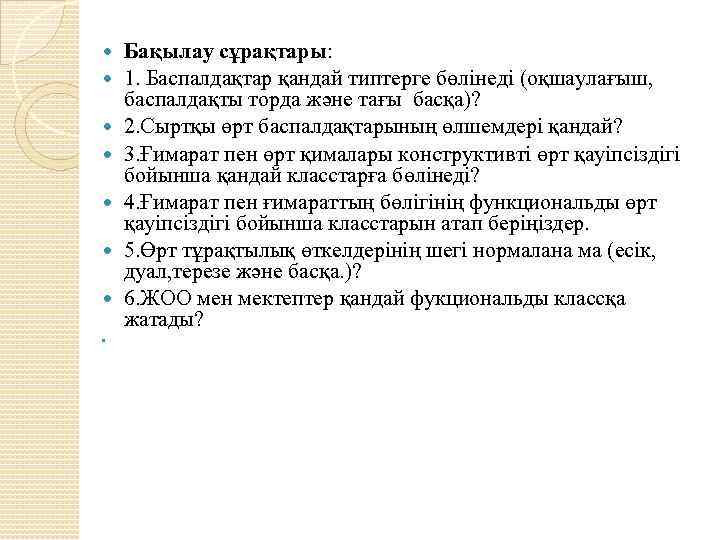 Бақылау сұрақтары:

1. Баспалдақтар қандай типтерге бөлінеді (оқшаулағыш, баспалдақты торда және тағы басқа)?

2.Сыртқы өрт баспалдақтарының өлшемдері қандай?

3.Ғимарат пен өрт қималары конструктивті өрт қауіпсіздігі бойынша қандай класстарға бөлінеді?

4.Ғимарат пен ғимараттың бөлігінің функциональды өрт қауіпсіздігі бойынша класстарын атап беріңіздер.

5.Өрт тұрақтылық өткелдерінің шегі нормалана ма (есік, дуал,терезе және басқа.)?

6.ЖОО мен мектептер қандай фукциональды классқа жатады?